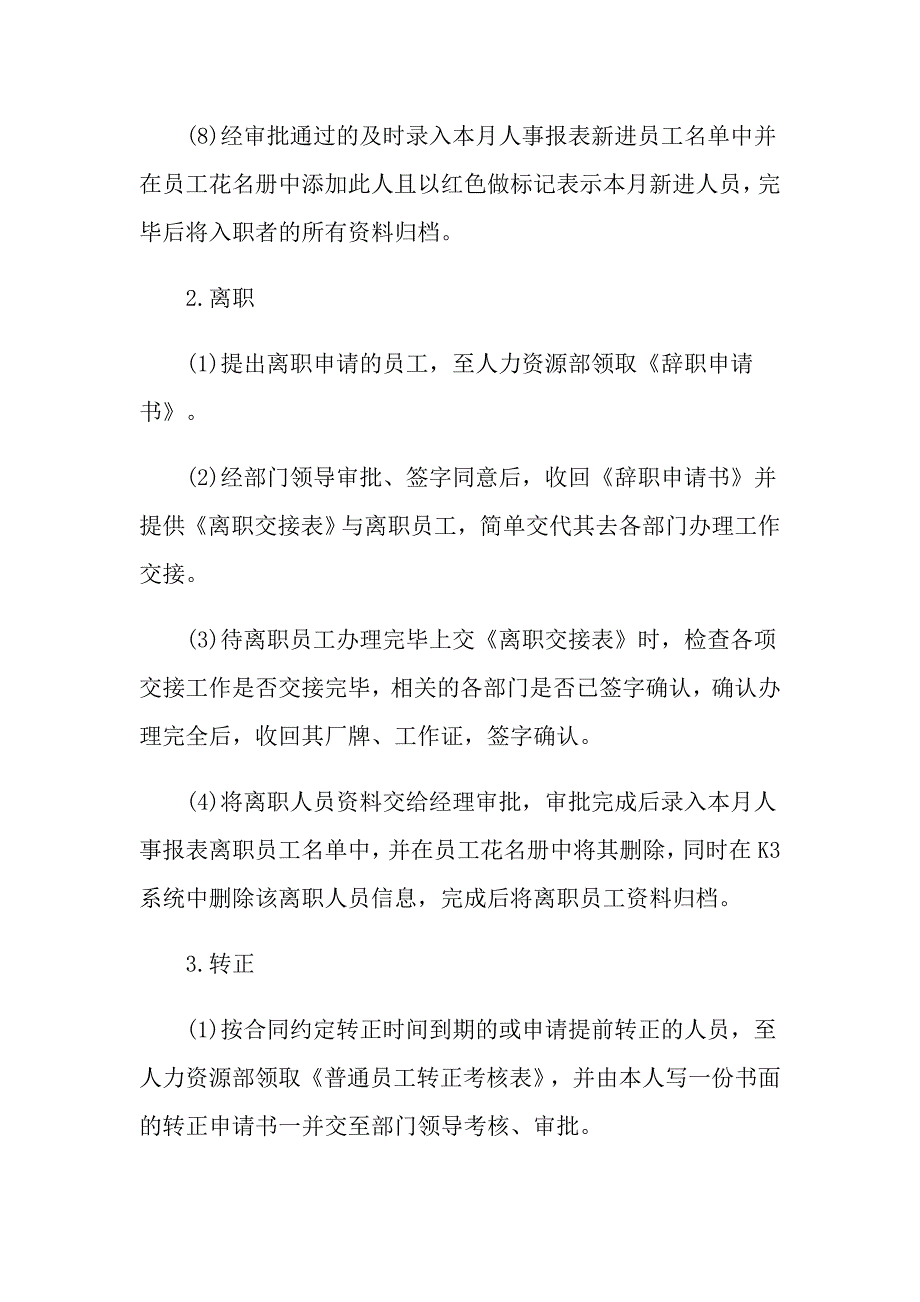 (8)经审批通过的及时录入本月人事报表新进员工名单中并在员工花名册中添加此人且以红色做标记表示本月新进人员，完毕后将入职者的所有资料归档。

2.离职

(1)提出离职申请的员工，至人力资源部领取《辞职申请书》。

(2)经部门领导审批、签字同意后，收回《辞职申请书》并提供《离职交接表》与离职员工，简单交代其去各部门办理工作交接。

(3)待离职员工办理完毕上交《离职交接表》时，检查各项交接工作是否交接完毕，相关的各部门是否已签字确认，确认办理完全后，收回其厂牌、工作证，签字确认。

(4)将离职人员资料交给经理审批，审批完成后录入本月人事报表离职员工名单中，并在员工花名册中将其删除，同时在K3系统中删除该离职人员信息，完成后将离职员工资料归档。

3.转正

(1)按合同约定转正时间到期的或申请提前转正的人员，至人力资源部领取《普通员工转正考核表》，并由本人写一份书面的转正申请书一并交至部门领导考核、审批。